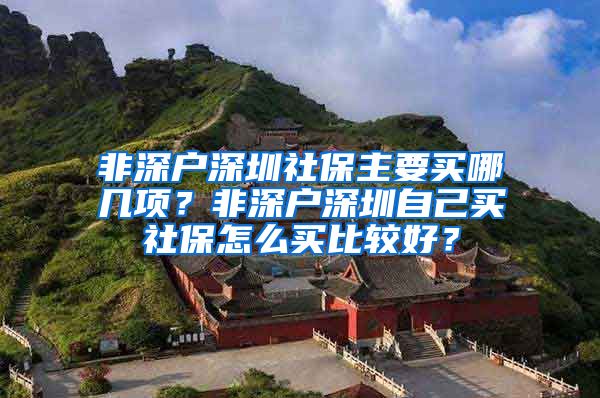 非深户深圳社保主要买哪几项？非深户深圳自己买社保怎么买比较好？